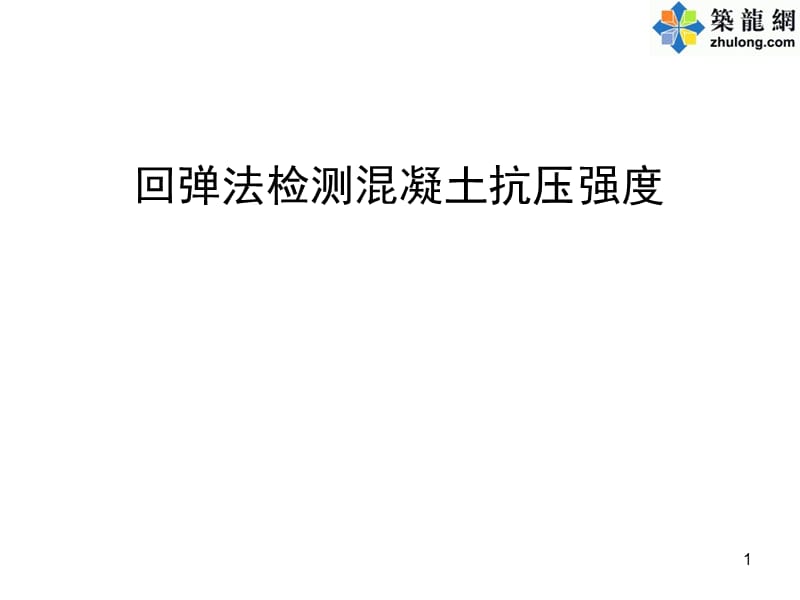 築龍網
zhulong.com

回弹法检测混凝土抗压强度

1